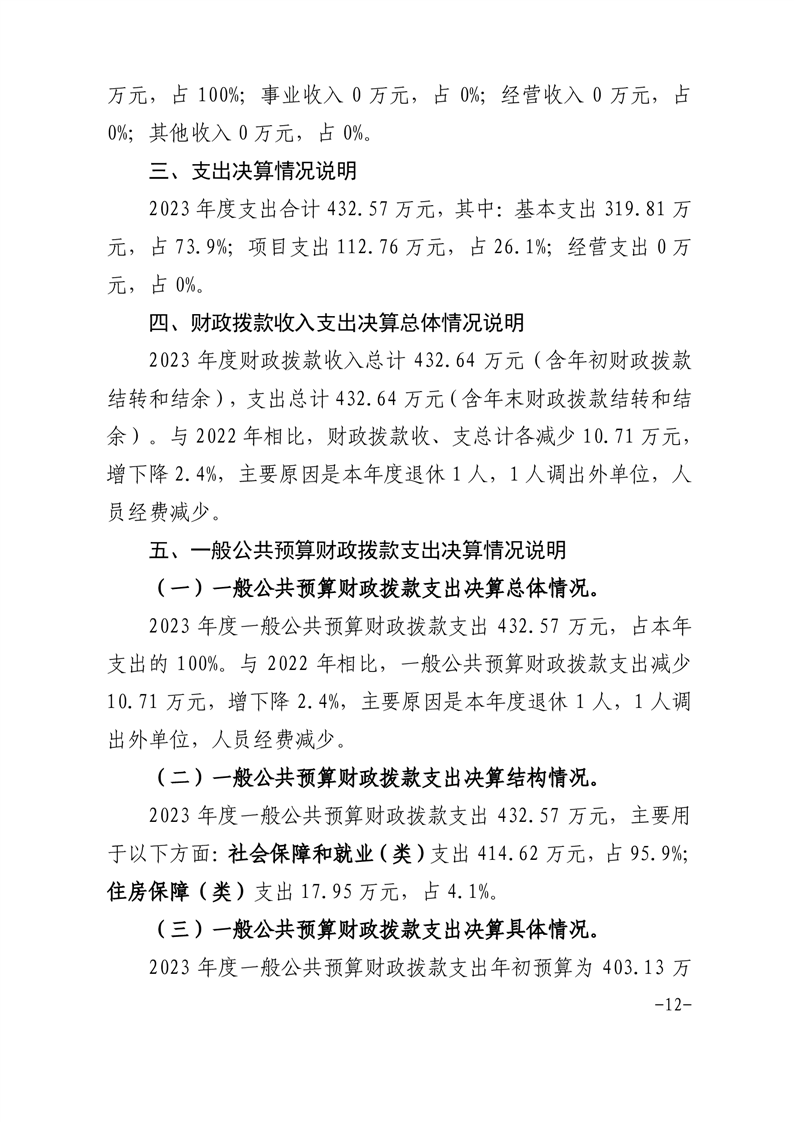 万元，占 100%；事业收入 0 万元，占 0%；经营收入 0 万元，占 0%；其他收入 0 万元，占 0%。

三、支出决算情况说明

2023 年度支出合计 432.57 万元，其中：基本支出 319.81 万元，占 73.9%；项目支出 112.76 万元，占 26.1%；经营支出 0 万元，占 0%。

四、财政拨款收入支出决算总体情况说明

2023 年度财政拨款收入总计 432.64 万元（含年初财政拨款结转和结余），支出总计 432.64 万元（含年末财政拨款结转和结余）。与 2022 年相比，财政拨款收、支总计各减少 10.71 万元，增下降 2.4%，主要原因是本年度退休 1 人，1 人调出外单位，人员经费减少。

五、一般公共预算财政拨款支出决算情况说明

（一）一般公共预算财政拨款支出决算总体情况。

2023 年度一般公共预算财政拨款支出 432.57 万元，占本年支出的 100%。与 2022 年相比，一般公共预算财政拨款支出减少 10.71 万元，增下降 2.4%，主要原因是本年度退休 1 人，1 人调出外单位，人员经费减少。

（二）一般公共预算财政拨款支出决算结构情况。

2023 年度一般公共预算财政拨款支出 432.57 万元，主要用于以下方面：社会保障和就业（类）支出 414.62 万元，占 95.9%；住房保障（类）支出 17.95 万元，占 4.1%。

（三）一般公共预算财政拨款支出决算具体情况。

2023 年度一般公共预算财政拨款支出年初预算为 403.13 万

-12-